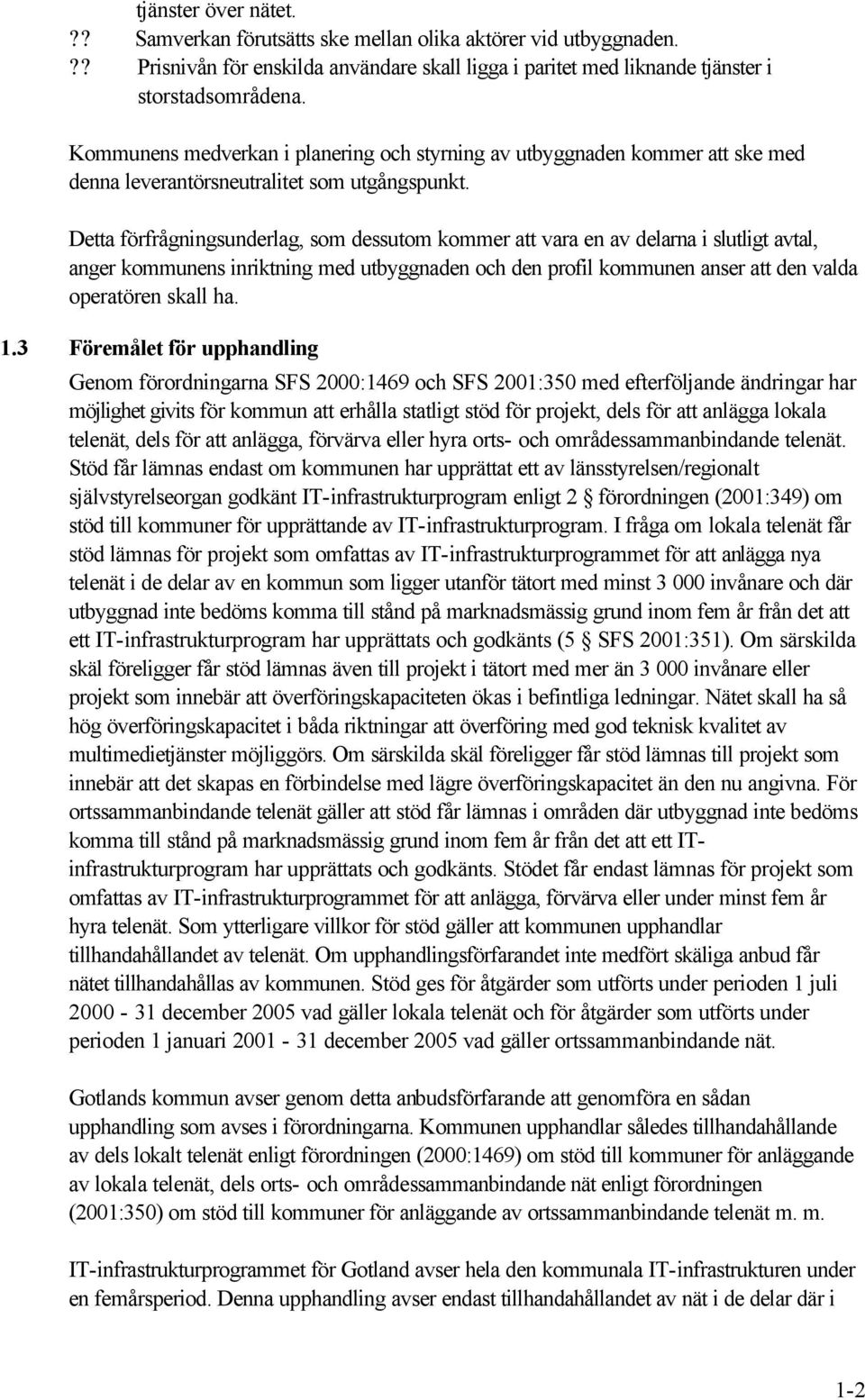 tjänster över nätet.
?? Samverkan förutsätts ske mellan olika aktörer vid utbyggnaden.
?? Prisnivån för enskilda användare skall ligga i paritet med liknande tjänster i storstadsområdena.

Kommunens medverkan i planering och styrning av utbyggnaden kommer att ske med denna leverantörsneutralitet som utgångspunkt.

Detta förfrågningsunderlag, som dessutom kommer att vara en av delarna i slutligt avtal, anger kommunens inriktning med utbyggnaden och den profil kommunen anser att den valda operatören skall ha.

1.3 Föremålet för upphandling

Genom förordningarna SFS 2000:1469 och SFS 2001:350 med efterföljande ändringar har möjlighet givits för kommun att erhålla statligt stöd för projekt, dels för att anlägga lokala telenät, dels för att anlägga, förvärva eller hyra orts- och områdessammanbindande telenät. Stöd får lämnas endast om kommunen har upprättat ett av länsstyrelsen/regionalt självstyrelseorgan godkänt IT-infrastrukturprogram enligt 2 § förordningen (2001:349) om stöd till kommuner för upprättande av IT-infrastrukturprogram. I fråga om lokala telenät får stöd lämnas för projekt som omfattas av IT-infrastrukturprogrammet för att anlägga nya telenät i de delar av en kommun som ligger utanför tätort med minst 3 000 invånare och där utbyggnad inte bedöms komma till stånd på marknadsmässig grund inom fem år från det att ett IT-infrastrukturprogram har upprättats och godkänts (5 § SFS 2001:351). Om särskilda skäl föreligger får stöd lämnas även till projekt i tätort med mer än 3 000 invånare eller projekt som innebär att överföringskapaciteten ökas i befintliga ledningar. Nätet skall ha så hög överföringskapacitet i båda riktningar att överföring med god teknisk kvalitet av multimedietjänster möjliggörs. Om särskilda skäl föreligger får stöd lämnas till projekt som innebär att det skapas en förbindelse med lägre överföringskapacitet än den nu angivna. För ortssammanbindande telenät gäller att stöd får lämnas i områden där utbyggnad inte bedöms komma till stånd på marknadsmässig grund inom fem år från det att ett IT-infrastrukturprogram har upprättats och godkänts. Stödet får endast lämnas för projekt som omfattas av IT-infrastrukturprogrammet för att anlägga, förvärva eller under minst fem år hyra telenät. Som ytterligare villkor för stöd gäller att kommunen upphandlar tillhandahållandet av telenät. Om upphandlingsförfarandet inte medfört skäliga anbud får nätet tillhandahållas av kommunen. Stöd ges för åtgärder som utförts under perioden 1 juli 2000 - 31 december 2005 vad gäller lokala telenät och för åtgärder som utförts under perioden 1 januari 2001 - 31 december 2005 vad gäller ortssammanbindande nät.

Gotlands kommun avser genom detta anbudsförfarande att genomföra en sådan upphandling som avses i förordningarna. Kommunen upphandlar således tillhandahållande av dels lokalt telenät enligt förordningen (2000:1469) om stöd till kommuner för anläggande av lokala telenät, dels orts- och områdessammanbindande nät enligt förordningen (2001:350) om stöd till kommuner för anläggande av ortssammanbindande telenät m. m.

IT-infrastrukturprogrammet för Gotland avser hela den kommunala IT-infrastrukturen under en femårsperiod. Denna upphandling avser endast tillhandahållandet av nät i de delar där i

1-2